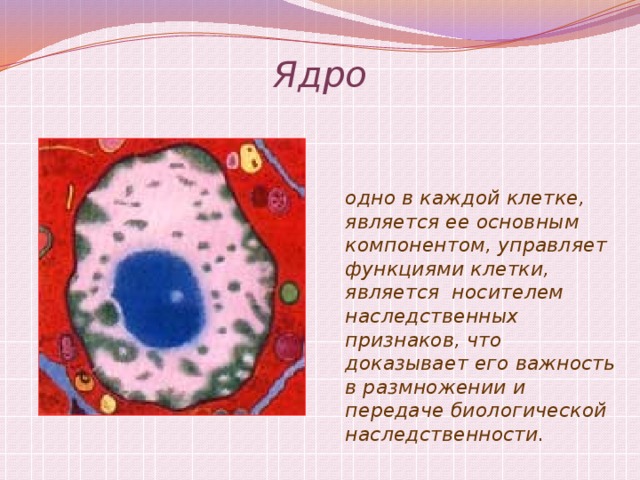 Ядро

одно в каждой клетке, является ее основным компонентом, управляет функциями клетки, является носителем наследственных признаков, что доказывает его важность в размножении и передаче биологической наследственности.